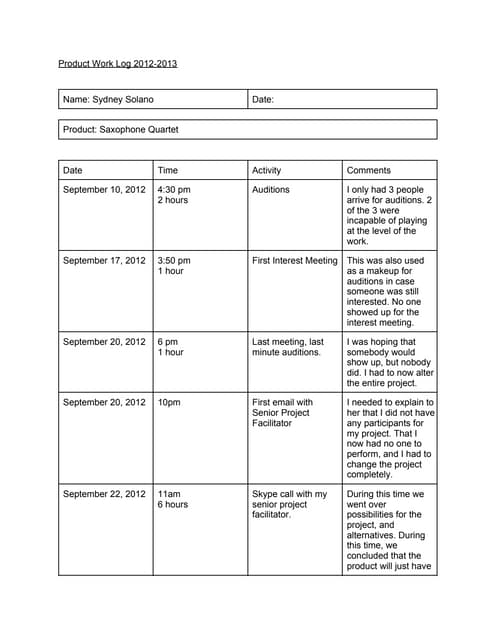 Product Work Log 2012-2013

| Name: Sydney Solano | Date: |
|---|---|

| Product: Saxophone Quartet |
|---|

| Date | Time | Activity | Comments |
|---|---|---|---|
| September 10, 2012 | 4:30 pm 2 hours | Auditions | I only had 3 people arrive for auditions. 2 of the 3 were incapable of playing at the level of the work. |
| September 17, 2012 | 3:50 pm 1 hour | First Interest Meeting | This was also used as a makeup for auditions in case someone was still interested. No one showed up for the interest meeting. |
| September 20, 2012 | 6 pm 1 hour | Last meeting, last minute auditions. | I was hoping that somebody would show up, but nobody did. I had to now alter the entire project. |
| September 20, 2012 | 10pm | First email with Senior Project Facilitator | I needed to explain to her that I did not have any participants for my project. That I now had no one to perform, and I had to change the project completely. |
| September 22, 2012 | 11am 6 hours | Skype call with my senior project facilitator. | During this time we went over possibilities for the project, and alternatives. During this time, we concluded that the product will just have |